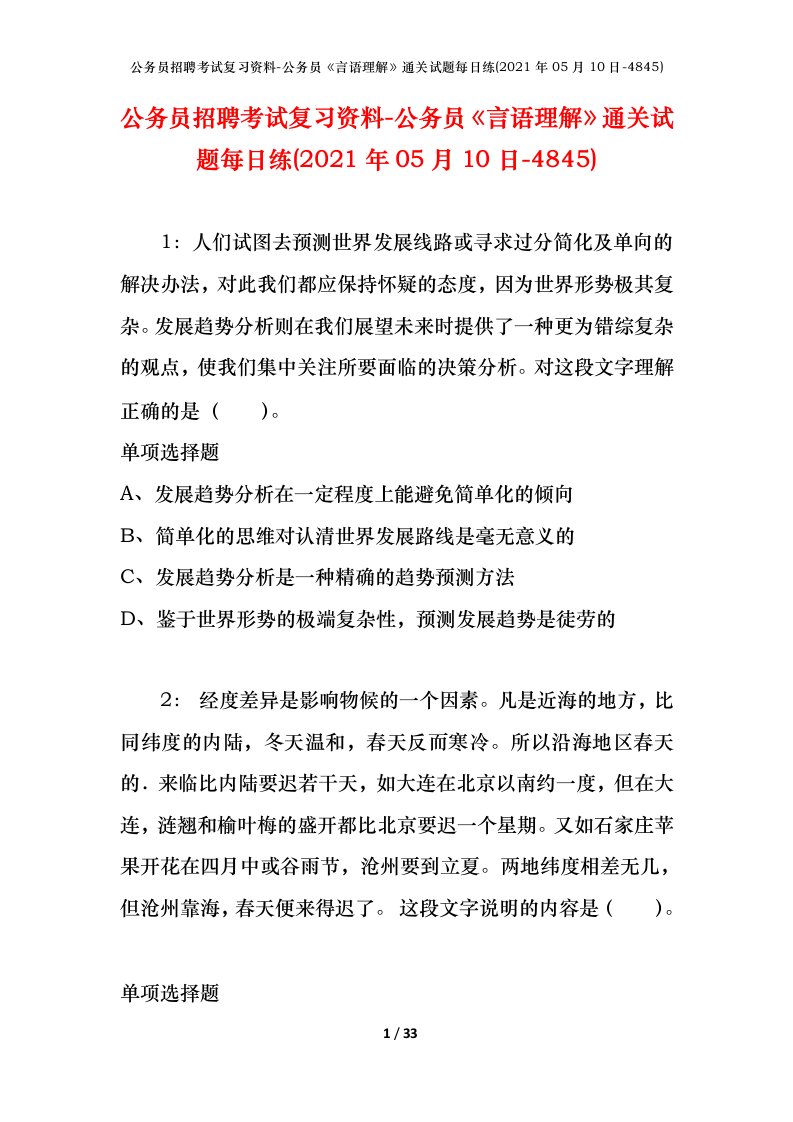 公务员招聘考试复习资料-公务员《言语理解》通关试题每日练(2021 年 05 月 10 日-4845)

公务员招聘考试复习资料-公务员《言语理解》通关试题每日练(2021 年 05 月 10 日-4845)

1：人们试图去预测世界发展线路或寻求过分简化及单向的解决办法，对此我们都应保持怀疑的态度，因为世界形势极其复杂。发展趋势分析则在我们展望未来时提供了一种更为错综复杂的观点，使我们集中关注所要面临的决策分析。对这段文字理解正确的是（　　）。

单项选择题

A、发展趋势分析在一定程度上能避免简单化的倾向

B、简单化的思维对认清世界发展路线是毫无意义的

C、发展趋势分析是一种精确的趋势预测方法

D、鉴于世界形势的极端复杂性，预测发展趋势是徒劳的

2： 经度差异是影响物候的一个因素。凡是近海的地方，比同纬度的内陆，冬天温和，春天反而寒冷。所以沿海地区春天的．来临比内陆要迟若干天，如大连在北京以南约一度，但在大连，涟翘和榆叶梅的盛开都比北京要迟一个星期。又如石家庄苹果开花在四月中或谷雨节，沧州要到立夏。两地纬度相差无几，但沧州靠海，春天便来得迟了。 这段文字说明的内容是（　　）。

单项选择题

1 / 33